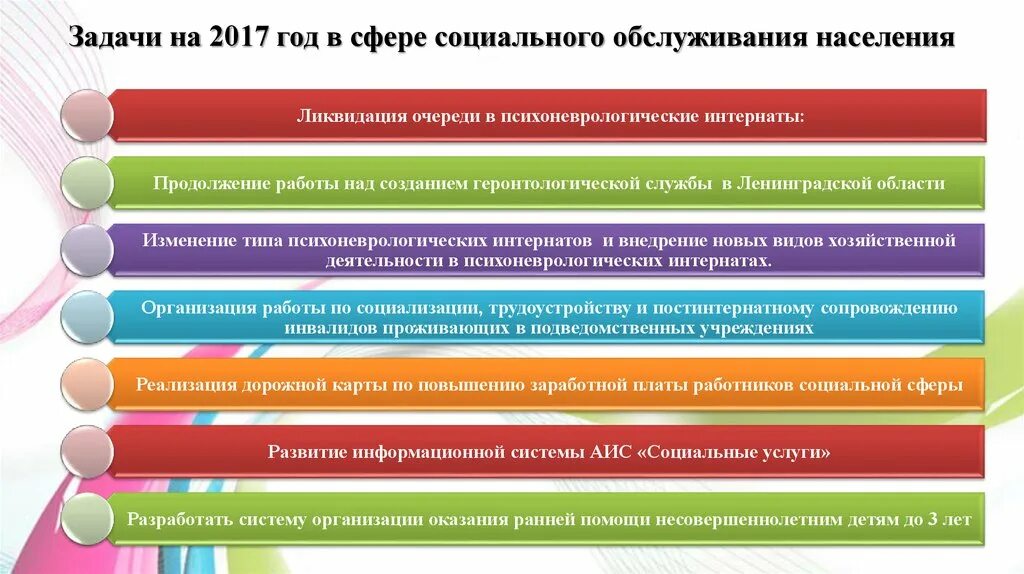 Задачи на 2017 год в сфере социального обслуживания населения

Ликвидация очереди в психоневрологические интернаты:

Продолжение работы над созданием геронтологической службы в Ленинградской области

Изменение типа психоневрологических интернатов и внедрение новых видов хозяйственной деятельности в психоневрологических интернатах.

Организация работы по социализации, трудоустройству и постинтернатному сопровождению инвалидов проживающих в подведомственных учреждениях

Реализация дорожной карты по повышению заработной платы работников социальной сферы

Развитие информационной системы АИС «Социальные услуги»

Разработать систему организации оказания ранней помощи несовершеннолетним детям до 3 лет